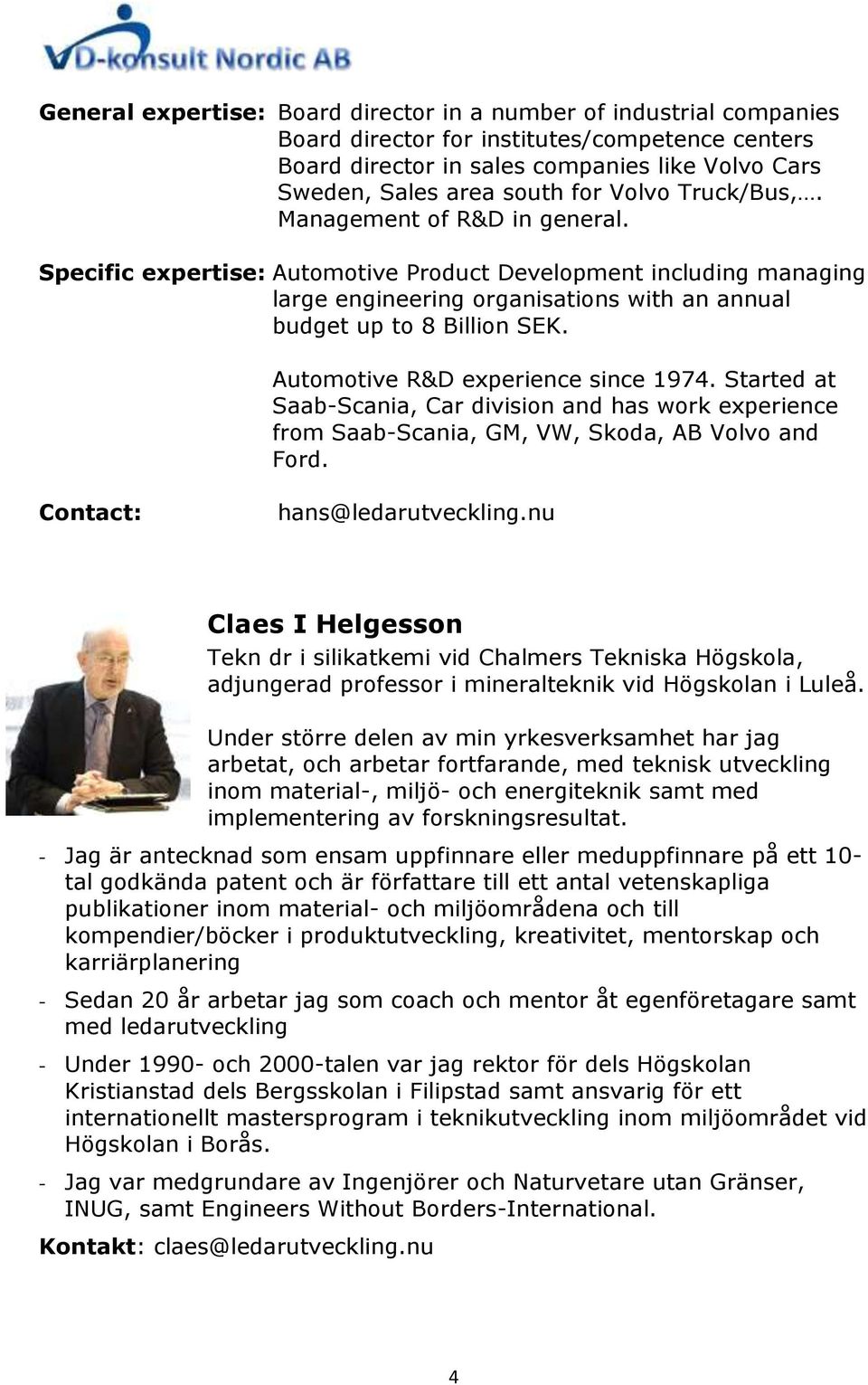 VD-konsult Nordic AB

General expertise: Board director in a number of industrial companies
Board director for institutes/competence centers
Board director in sales companies like Volvo Cars Sweden, Sales area south for Volvo Truck/Bus,….
Management of R&D in general.

Specific expertise: Automotive Product Development including managing large engineering organisations with an annual budget up to 8 Billion SEK.

Automotive R&D experience since 1974. Started at Saab-Scania, Car division and has work experience from Saab-Scania, GM, VW, Skoda, AB Volvo and Ford.

Contact: hans@ledarutveckling.nu

Claes I Helgesson

Tekn dr i silikatkemi vid Chalmers Tekniska Högskola, adjungerad professor i mineralteknik vid Högskolan i Luleå.

Under större delen av min yrkesverksamhet har jag arbetat, och arbetar fortfarande, med teknisk utveckling inom material-, miljö- och energiteknik samt med implementering av forskningsresultat.

- Jag är antecknad som ensam uppfinnare eller meduppfinnare på ett 10-tal godkända patent och är författare till ett antal vetenskapliga publikationer inom material- och miljöområdena och till kompendier/böcker i produktutveckling, kreativitet, mentorskap och karriärplanering

- Sedan 20 år arbetar jag som coach och mentor åt egenföretagare samt med ledarutveckling

- Under 1990- och 2000-talen var jag rektor för dels Högskolan Kristianstad dels Bergsskolan i Filipstad samt ansvarig för ett internationellt mastersprogram i teknikutveckling inom miljöområdet vid Högskolan i Borås.

- Jag var medgrundare av Ingenjörer och Naturvetare utan Gränser, INUG, samt Engineers Without Borders-International.

Kontakt: claes@ledarutveckling.nu

4